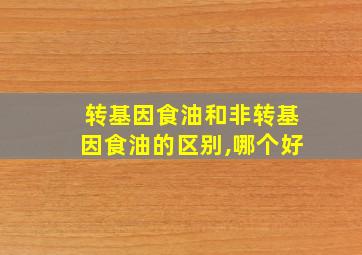 转基因食油和非转基因食油的区别,哪个好